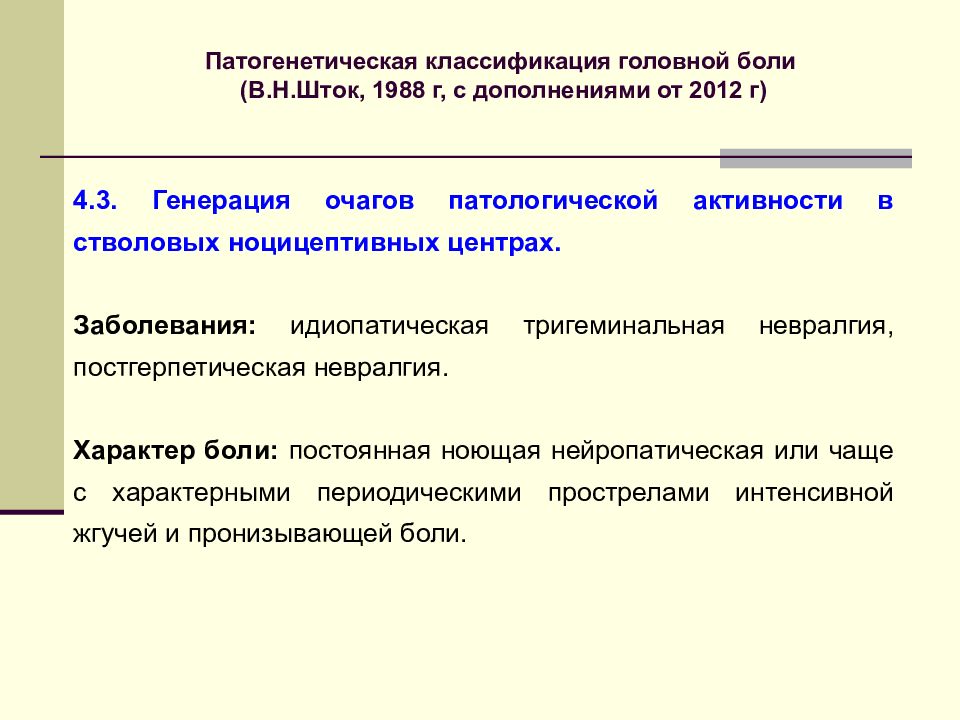 Патогенетическая классификация головной боли
(В.Н.Шток, 1988 г, с дополнениями от 2012 г)

4.3. Генерация очагов патологической активности в стволовых ноцицептивных центрах.

Заболевания: идиопатическая тригеминальная невралгия, постгерпетическая невралгия.

Характер боли: постоянная ноющая нейропатическая или чаще с характерными периодическими прострелами интенсивной жгучей и пронизывающей боли.